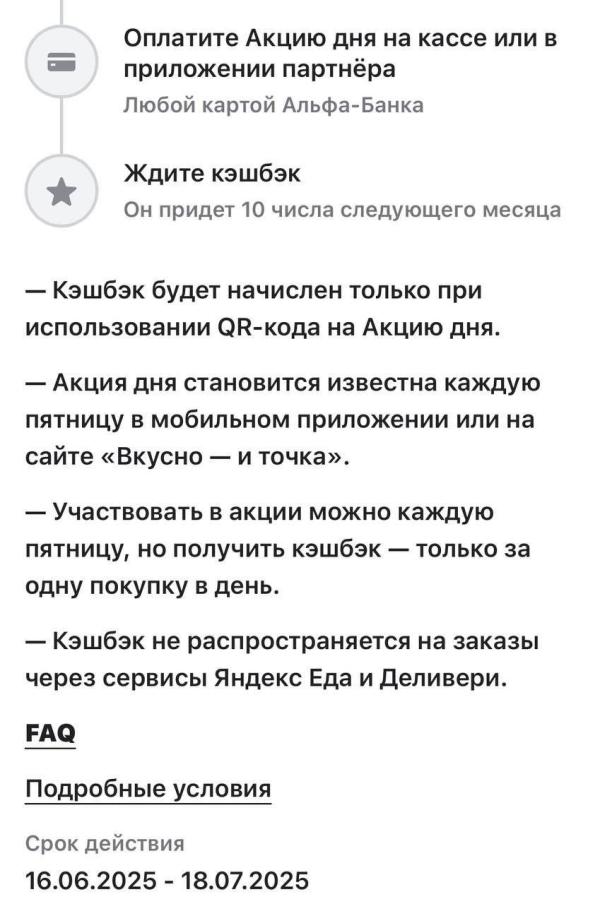 Оплатите Акцию дня на кассе или в приложении партнёра
Любой картой Альфа-Банка

Ждите кэшбэк
Он придет 10 числа следующего месяца

— Кэшбэк будет начислен только при использовании QR-кода на Акцию дня.

— Акция дня становится известна каждую пятницу в мобильном приложении или на сайте «Вкусно — и точка».

— Участвовать в акции можно каждую пятницу, но получить кэшбэк — только за одну покупку в день.

— Кэшбэк не распространяется на заказы через сервисы Яндекс Еда и Деливери.

FAQ

Подробные условия

Срок действия
16.06.2025 - 18.07.2025